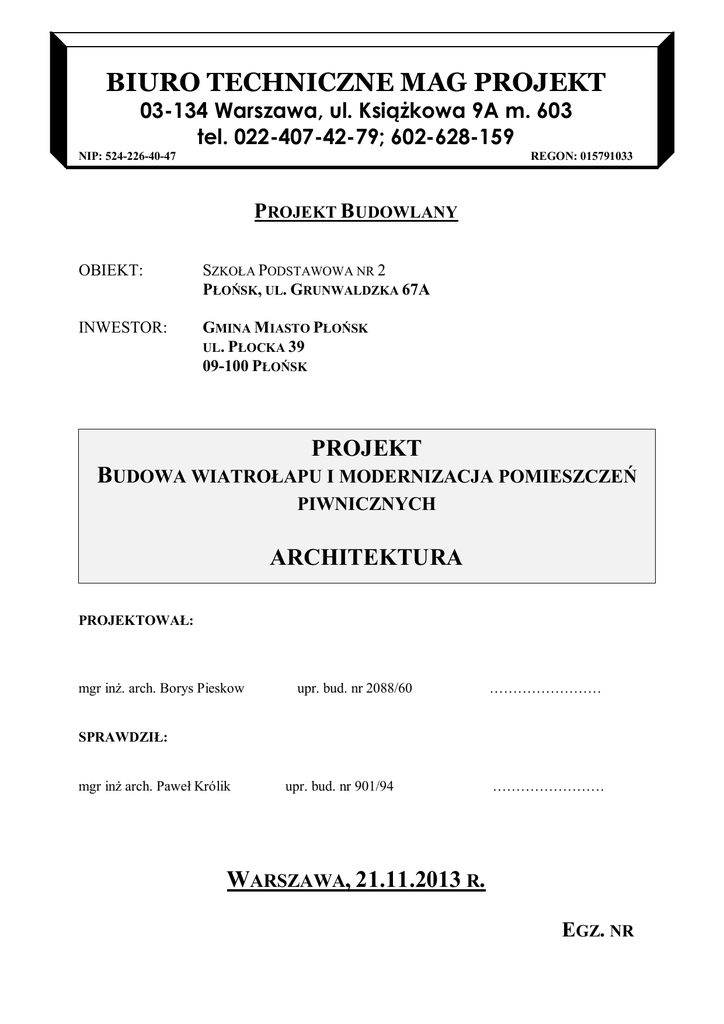 BIURO TECHNICZNE MAG PROJEKT
03-134 Warszawa, ul. Książkowa 9A m. 603
tel. 022-407-42-79; 602-628-159
NIP: 524-226-40-47 REGON: 015791033

PROJEKT BUDOWLANY

OBIEKT: SZKOŁA PODSTAWOWA NR 2
PŁOŃSK, UL. GRUNWALDZKA 67A

INWESTOR: GMINA MIASTO PŁOŃSK
UL. PŁOCKA 39
09-100 PŁOŃSK

PROJEKT
BUDOWA WIATROŁAPU I MODERNIZACJA POMIESZCZEŃ PIWNICZNYCH

ARCHITEKTURA

PROJEKTOWAŁ:

mgr inż. arch. Borys Pieskow upr. bud. nr 2088/60 ……………………

SPRAWDZIŁ:

mgr inż arch. Paweł Królik upr. bud. nr 901/94 ……………………

WARSZAWA, 21.11.2013 R.

EGZ. NR